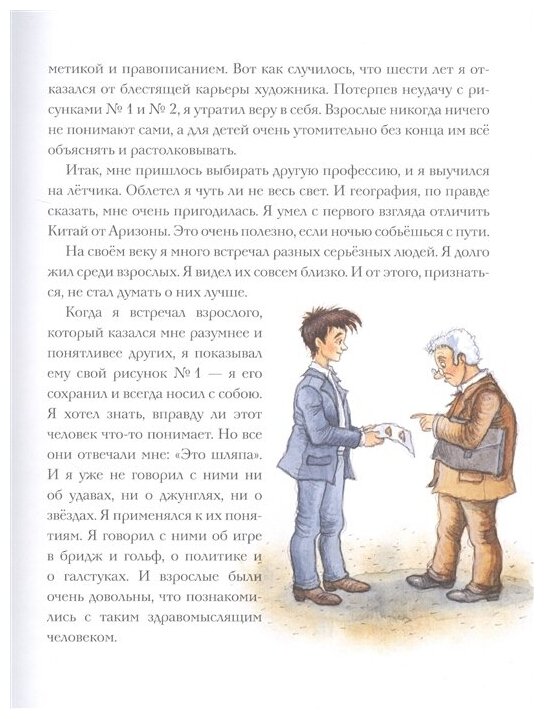 метикой и правописанием. Вот как случилось, что шести лет я отказался от блестящей карьеры художника. Потерпев неудачу с рисунками № 1 и № 2, я утратил веру в себя. Взрослые никогда ничего не понимают сами, а для детей очень утомительно без конца им всё объяснять и растолковывать.

Итак, мне пришлось выбирать другую профессию, и я выучился на лётчика. Облетел я чуть ли не весь свет. И география, по правде сказать, мне очень пригодилась. Я умел с первого взгляда отличить Китай от Аризоны. Это очень полезно, если ночью собьёшься с пути.

На своём веку я много встречал разных серьёзных людей. Я долго жил среди взрослых. Я видел их совсем близко. И от этого, признаться, не стал думать о них лучше.

Когда я встречал взрослого, который казался мне разумнее и понятливее других, я показывал ему свой рисунок № 1 — я его сохранил и всегда носил с собою. Я хотел знать, вправду ли этот человек что-то понимает. Но все они отвечали мне: «Это шляпа». И я уже не говорил с ними ни об удавах, ни о джунглях, ни о звёздах. Я применялся к их понятиям. Я говорил с ними об игре в бридж и гольф, о политике и о галстуках. И взрослые были очень довольны, что познакомились с таким здравомыслящим человеком.